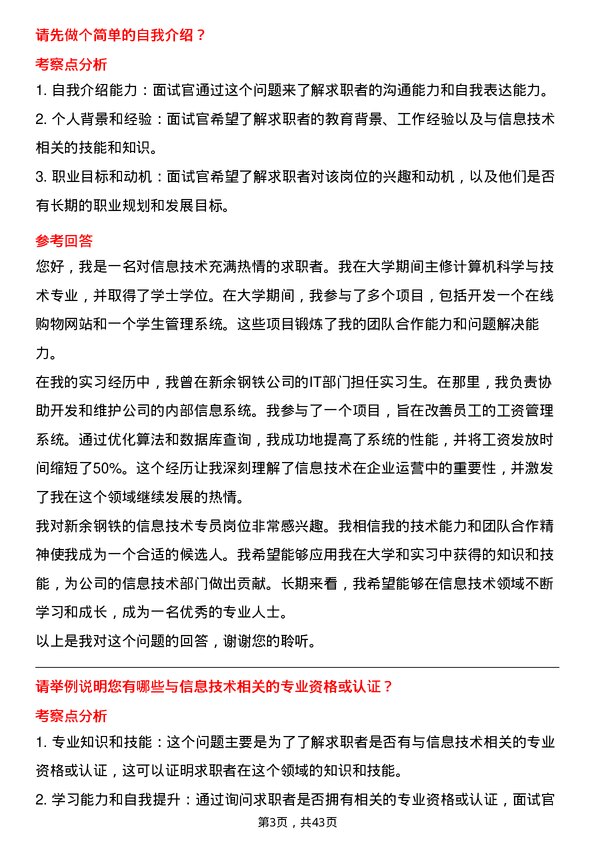 请先做个简单的自我介绍？

考察点分析

1. 自我介绍能力：面试官通过这个问题来了解求职者的沟通能力和自我表达能力。

2. 个人背景和经验：面试官希望了解求职者的教育背景、工作经验以及与信息技术相关的技能和知识。

3. 职业目标和动机：面试官希望了解求职者对该岗位的兴趣和动机，以及他们是否有长期的职业规划和发展目标。

参考回答

您好，我是一名对信息技术充满热情的求职者。我在大学期间主修计算机科学与技术专业，并取得了学士学位。在大学期间，我参与了多个项目，包括开发一个在线购物网站和一个学生管理系统。这些项目锻炼了我的团队合作能力和问题解决能力。

在我的实习经历中，我曾在新余钢铁公司的IT部门担任实习生。在那里，我负责协助开发和维护公司的内部信息系统。我参与了一个项目，旨在改善员工的工资管理系统。通过优化算法和数据库查询，我成功地提高了系统的性能，并将工资发放时间缩短了50%。这个经历让我深刻理解了信息技术在企业运营中的重要性，并激发了我在这个领域继续发展的热情。

我对新余钢铁的信息技术专员岗位非常感兴趣。我相信我的技术能力和团队合作精神使我成为一个合适的候选人。我希望能够应用我在大学和实习中获得的知识和技能，为公司的信息技术部门做出贡献。长期来看，我希望能够在信息技术领域不断学习和成长，成为一名优秀的专业人士。

以上是我对这个问题的回答，谢谢您的聆听。

请举例说明您有哪些与信息技术相关的专业资格或认证？

考察点分析

1. 专业知识和技能：这个问题主要是为了了解求职者是否有与信息技术相关的专业资格或认证，这可以证明求职者在这个领域的知识和技能。

2. 学习能力和自我提升：通过询问求职者是否拥有相关的专业资格或认证，面试官

第3页，共43页